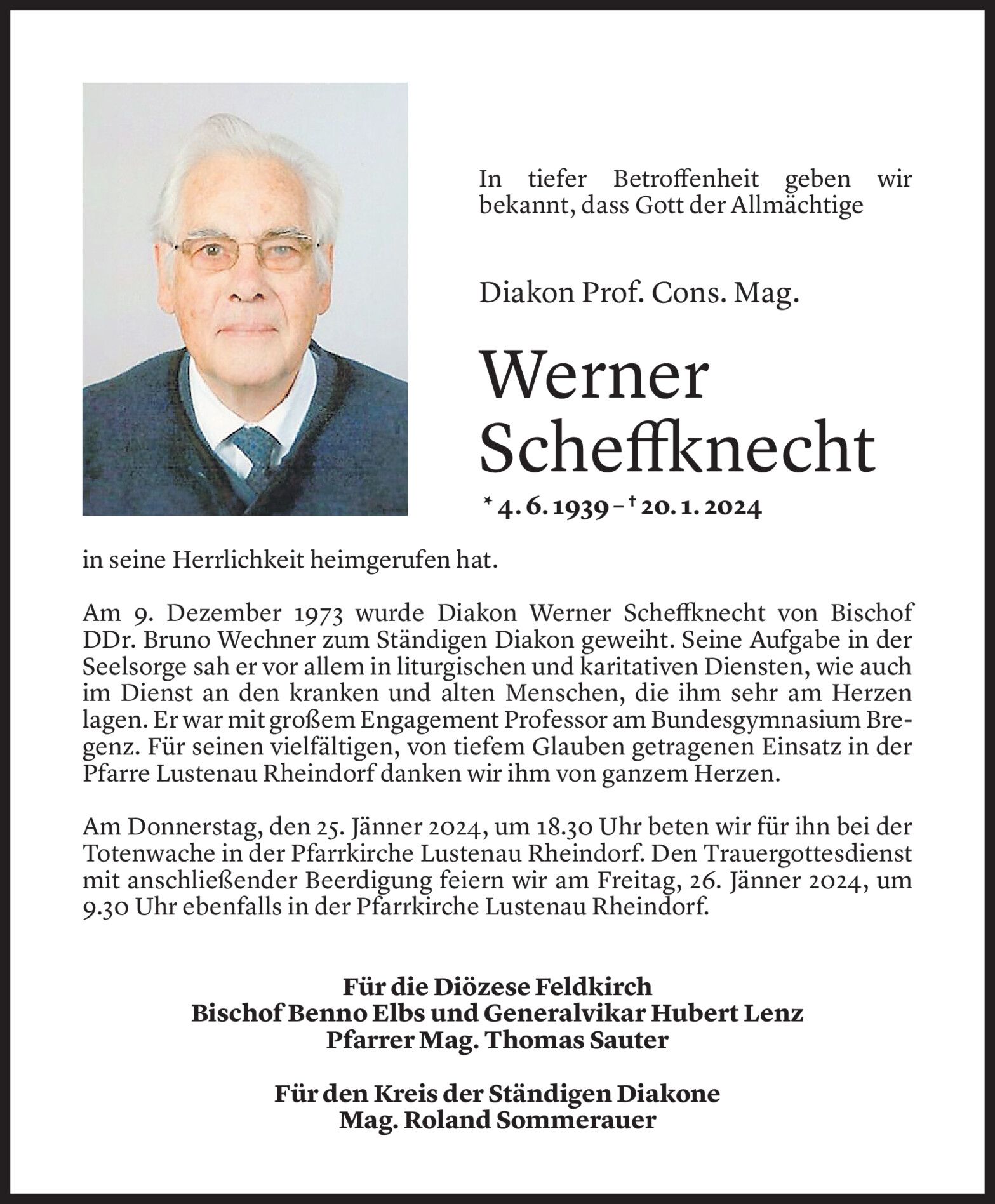 In tiefer Betroffenheit geben wir bekannt, dass Gott der Allmächtige

Diakon Prof. Cons. Mag.

Werner Scheffknecht

* 4. 6. 1939 – † 20. 1. 2024

in seine Herrlichkeit heimgerufen hat.

Am 9. Dezember 1973 wurde Diakon Werner Scheffknecht von Bischof DDr. Bruno Wechner zum Ständigen Diakon geweiht. Seine Aufgabe in der Seelsorge sah er vor allem in liturgischen und karitativen Diensten, wie auch im Dienst an den kranken und alten Menschen, die ihm sehr am Herzen lagen. Er war mit großem Engagement Professor am Bundesgymnasium Bregenz. Für seinen vielfältigen, von tiefem Glauben getragenen Einsatz in der Pfarre Lustenau Rheindorf danken wir ihm von ganzem Herzen.

Am Donnerstag, den 25. Jänner 2024, um 18.30 Uhr beten wir für ihn bei der Totenwache in der Pfarrkirche Lustenau Rheindorf. Den Trauergottesdienst mit anschließender Beerdigung feiern wir am Freitag, 26. Jänner 2024, um 9.30 Uhr ebenfalls in der Pfarrkirche Lustenau Rheindorf.

Für die Diözese Feldkirch
Bischof Benno Elbs und Generalvikar Hubert Lenz
Pfarrer Mag. Thomas Sauter

Für den Kreis der Ständigen Diakone
Mag. Roland Sommerauer